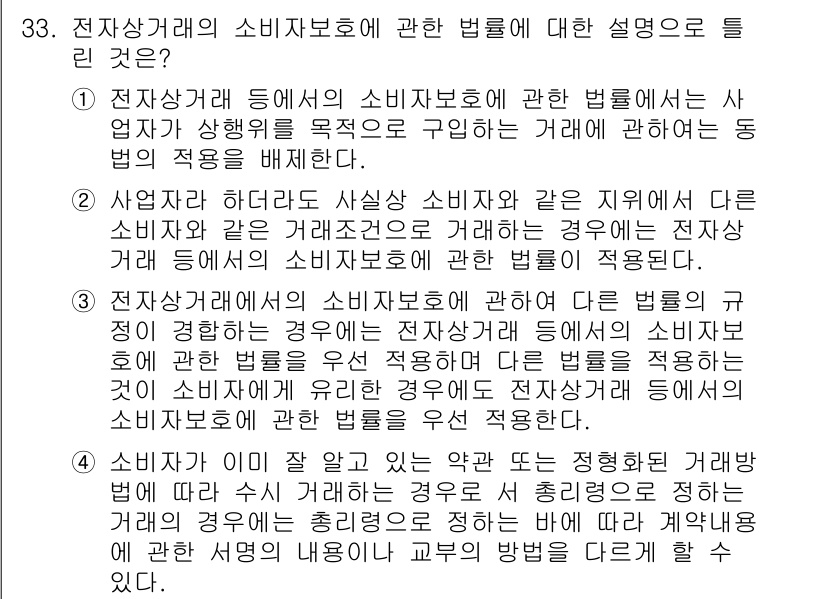 33. 전자상거래의 소비자보호에 관한 법률에 대한 설명으로 틀린 것은?

① 전자상거래 등에서의 소비자보호에 관한 법률에서는 사업자가 상행위를 목적으로 구입하는 거래에 관하여는 동법의 적용을 배제한다.

② 사업자라 하더라도 사실상 소비자와 같은 지위에서 다른 소비자와 같은 거래조건으로 거래하는 경우에는 전자상거래 등에서의 소비자보호에 관한 법률이 적용된다.

③ 전자상거래에서의 소비자보호에 관하여 다른 법률의 규정이 경합하는 경우에는 전자상거래 등에서의 소비자보호에 관한 법률을 우선 적용하며 다른 법률을 적용하는 것이 소비자에게 유리한 경우에도 전자상거래 등에서의 소비자보호에 관한 법률을 우선 적용한다.

④ 소비자가 이미 잘 알고 있는 약관 또는 정형화된 거래방법에 따라 수시 거래하는 경우로 서 총리령으로 정하는 거래의 경우에는 총리령으로 정하는 바에 따라 계약내용에 관한 서명의 내용이나 교부의 방법을 다르게 할 수 있다.